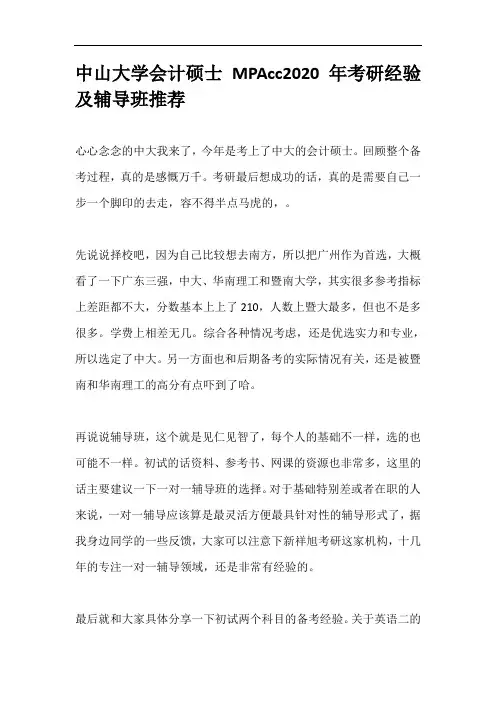 中山大学会计硕士 MPAcc2020 年考研经验及辅导班推荐

心心念念的中大我来了，今年是考上了中大的会计硕士。回顾整个备考过程，真的是感慨万千。考研最后想成功的话，真的是需要自己一步一个脚印的去走，容不得半点马虎的，。

先说说择校吧，因为自己比较想去南方，所以把广州作为首选，大概看了一下广东三强，中大、华南理工和暨南大学，其实很多参考指标上差距都不大，分数基本上上了 210，人数上暨大最多，但也不是多很多。学费上相差无几。综合各种情况考虑，还是优选实力和专业，所以选定了中大。另一方面也和后期备考的实际情况有关，还是被暨南和华南理工的高分有点吓到了哈。

再说说辅导班，这个就是见仁见智了，每个人的基础不一样，选的也可能不一样。初试的话资料、参考书、网课的资源也非常多，这里的话主要建议一下一对一辅导班的选择。对于基础特别差或者在职的人来说，一对一辅导应该算是最灵活方便最具针对性的辅导形式了，据我身边同学的一些反馈，大家可以注意下新祥旭考研这家机构，十几年的专注一对一辅导领域，还是非常有经验的。

最后就和大家具体分享一下初试两个科目的备考经验。关于英语二的